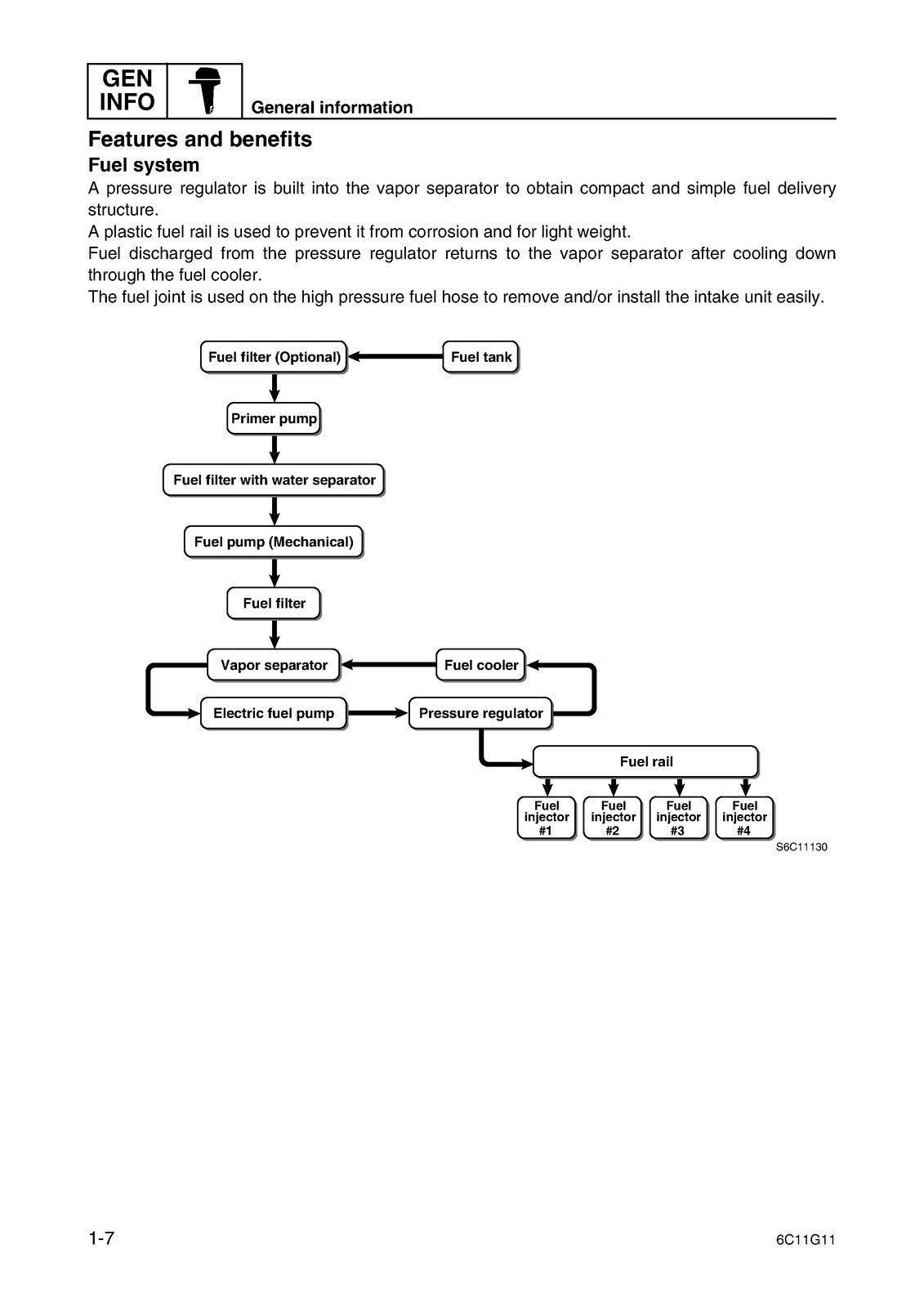 GEN INFO

General information

Features and benefits

Fuel system

A pressure regulator is built into the vapor separator to obtain compact and simple fuel delivery structure.
A plastic fuel rail is used to prevent it from corrosion and for light weight.
Fuel discharged from the pressure regulator returns to the vapor separator after cooling down through the fuel cooler.
The fuel joint is used on the high pressure fuel hose to remove and/or install the intake unit easily.

Fuel filter (Optional)
Fuel tank
Primer pump
Fuel filter with water separator
Fuel pump (Mechanical)
Fuel filter
Vapor separator
Fuel cooler
Electric fuel pump
Pressure regulator
Fuel rail
Fuel injector #1
Fuel injector #2
Fuel injector #3
Fuel injector #4
S6C11130

1-7

6C11G11